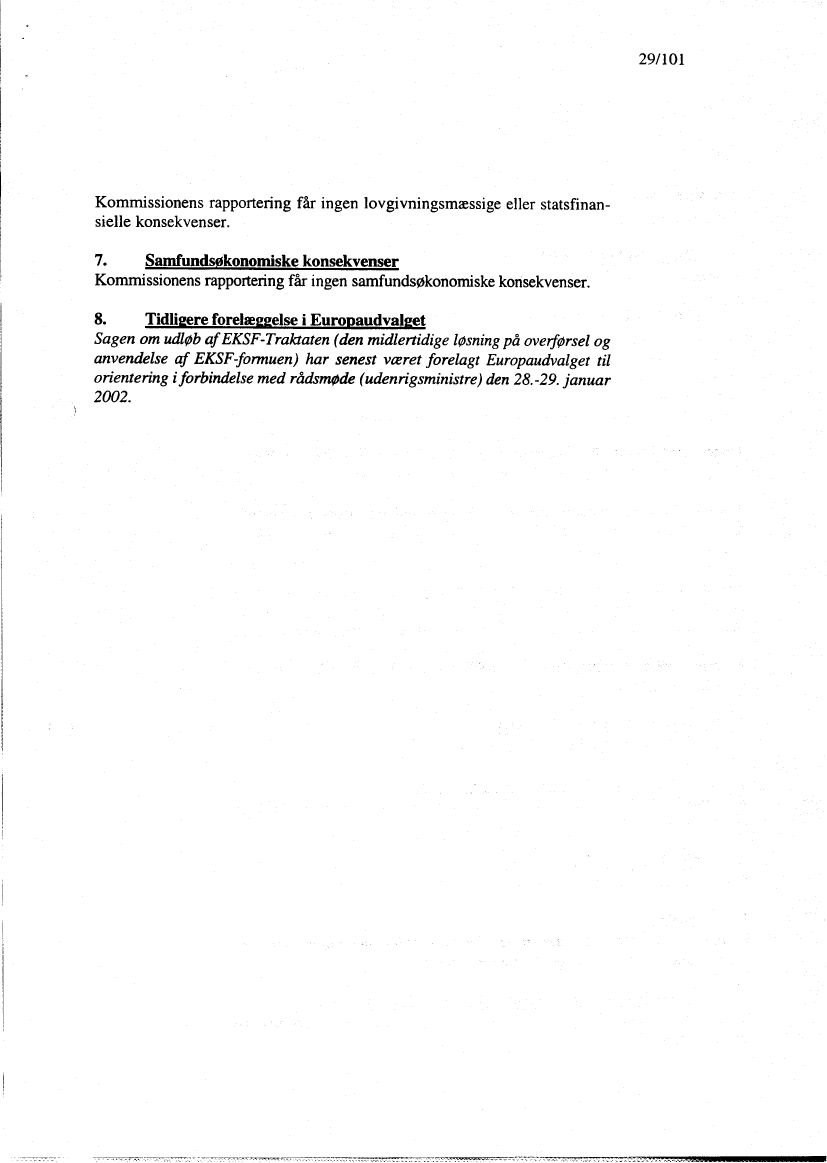 29/101

Kommissionens rapportering får ingen lovgivningsmæssige eller statsfinansielle konsekvenser.

7. Samfundsøkonomiske konsekvenser
Kommissionens rapportering får ingen samfundsøkonomiske konsekvenser.

8. Tidligere forelæggelse i Europaudvalget
Sagen om udløb af EKSF-Traktaten (den midlertidige løsning på overførsel og anvendelse af EKSF-formuen) har senest været forelagt Europaudvalget til orientering i forbindelse med rådsmøde (udenrigsministre) den 28.-29. januar 2002.